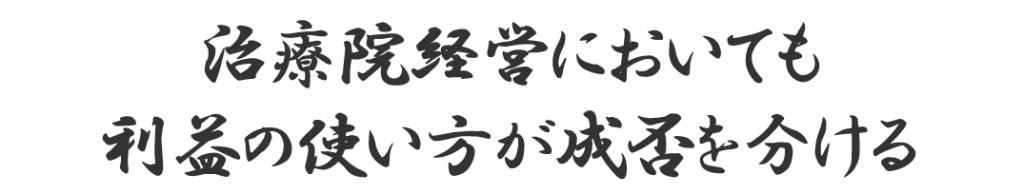 治療院経営においても
利益の使い方が成否を分ける